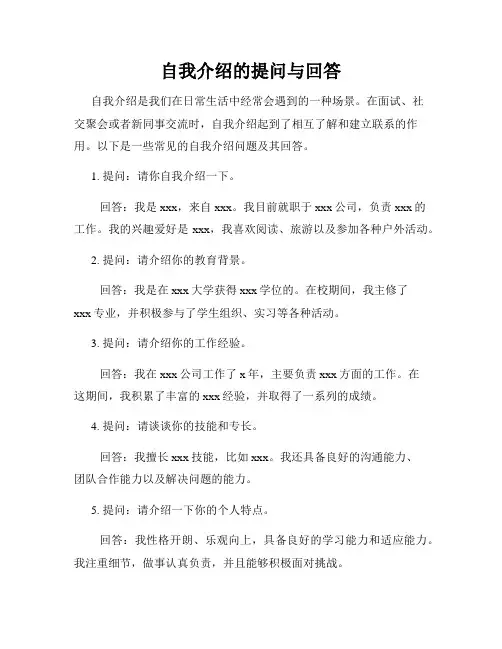 自我介绍的提问与回答

自我介绍是我们在日常生活中经常会遇到的一种场景。在面试、社交聚会或者新同事交流时，自我介绍起到了相互了解和建立联系的作用。以下是一些常见的自我介绍问题及其回答。

1. 提问：请你自我介绍一下。

回答：我是 xxx，来自 xxx。我目前就职于 xxx 公司，负责 xxx 的工作。我的兴趣爱好是 xxx，我喜欢阅读、旅游以及参加各种户外活动。

2. 提问：请介绍你的教育背景。

回答：我是在 xxx 大学获得 xxx 学位的。在校期间，我主修了 xxx 专业，并积极参与了学生组织、实习等各种活动。

3. 提问：请介绍你的工作经验。

回答：我在 xxx 公司工作了 x 年，主要负责 xxx 方面的工作。在这期间，我积累了丰富的 xxx 经验，并取得了一系列的成绩。

4. 提问：请谈谈你的技能和专长。

回答：我擅长 xxx 技能，比如 xxx。我还具备良好的沟通能力、团队合作能力以及解决问题的能力。

5. 提问：请介绍一下你的个人特点。

回答：我性格开朗、乐观向上，具备良好的学习能力和适应能力。我注重细节，做事认真负责，并且能够积极面对挑战。